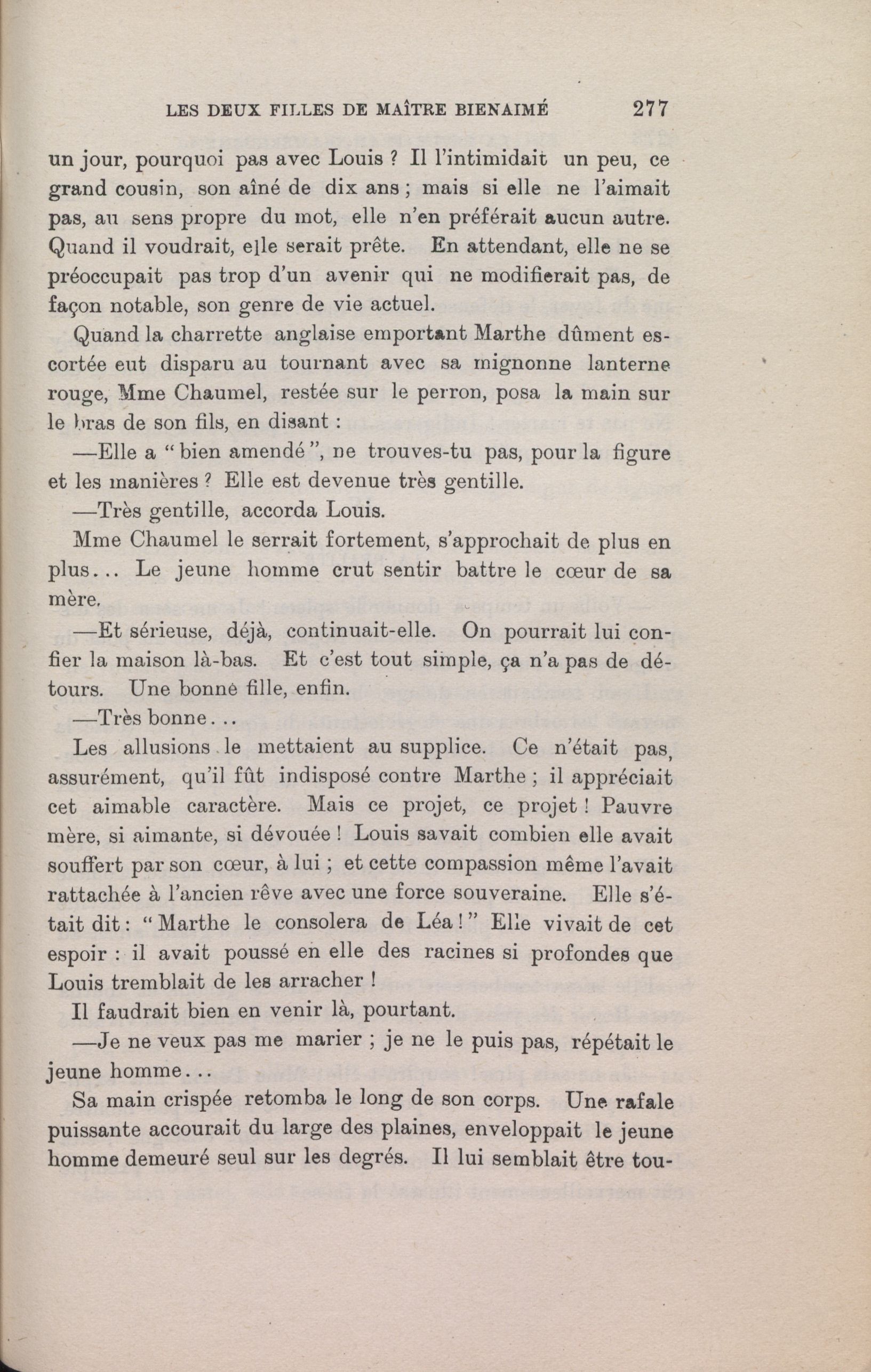 LES DEUX FILLES DE MAÎTRE BIENAIMÉ 277

un jour, pourquoi pas avec Louis ? Il l'intimidait un peu, ce grand cousin, son aîné de dix ans ; mais si elle ne l'aimait pas, au sens propre du mot, elle n'en préférait aucun autre. Quand il voudrait, elle serait prête. En attendant, elle ne se préoccupait pas trop d'un avenir qui ne modifierait pas, de façon notable, son genre de vie actuel.

Quand la charrette anglaise emportant Marthe dûment escortée eut disparu au tournant avec sa mignonne lanterne rouge, Mme Chaumel, restée sur le perron, posa la main sur le bras de son fils, en disant :

—Elle a "bien amendé", ne trouves-tu pas, pour la figure et les manières ? Elle est devenue très gentille.

—Très gentille, accorda Louis.

Mme Chaumel le serrait fortement, s'approchait de plus en plus... Le jeune homme crut sentir battre le cœur de sa mère.

—Et sérieuse, déjà, continuait-elle. On pourrait lui confier la maison là-bas. Et c'est tout simple, ça n'a pas de détours. Une bonne fille, enfin.

—Très bonne...

Les allusions le mettaient au supplice. Ce n'était pas, assurément, qu'il fût indisposé contre Marthe ; il appréciait cet aimable caractère. Mais ce projet, ce projet ! Pauvre mère, si aimante, si dévouée ! Louis savait combien elle avait souffert par son cœur, à lui ; et cette compassion même l'avait rattachée à l'ancien rêve avec une force souveraine. Elle s'était dit : "Marthe le consolera de Léa !" Elle vivait de cet espoir : il avait poussé en elle des racines si profondes que Louis tremblait de les arracher !

Il faudrait bien en venir là, pourtant.

—Je ne veux pas me marier ; je ne le puis pas, répétait le jeune homme...

Sa main crispée retomba le long de son corps. Une rafale puissante accourait du large des plaines, enveloppait le jeune homme demeuré seul sur les degrés. Il lui semblait être tou-